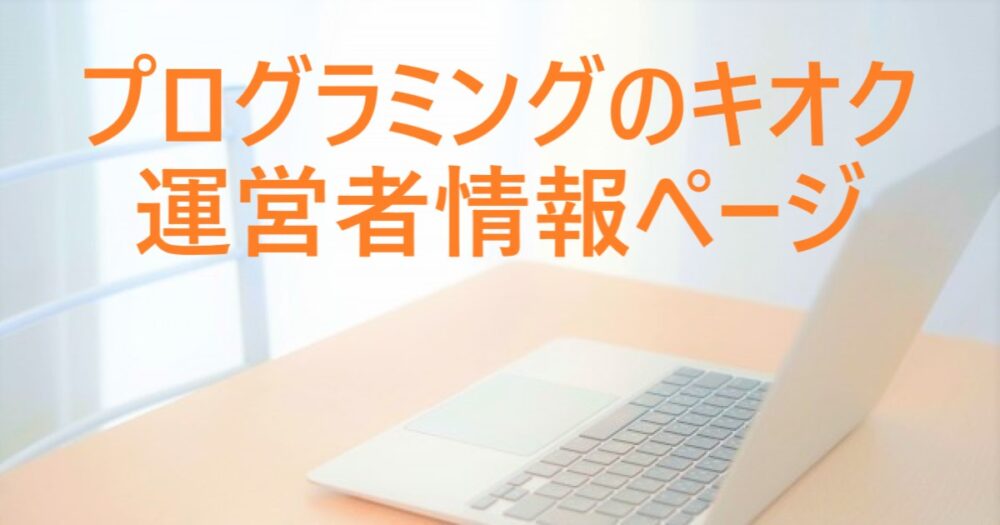 プログラミングのキオク
運営者情報ページ